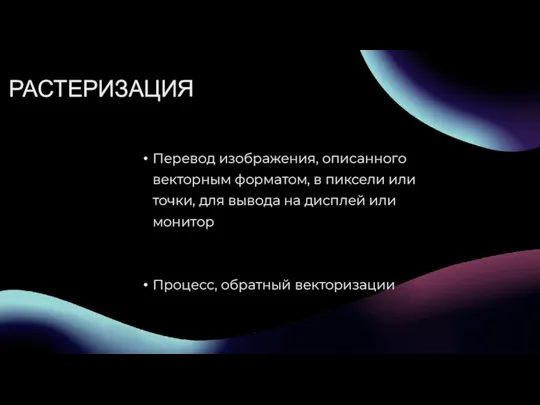 РАСТЕРИЗАЦИЯ

• Перевод изображения, описанного векторным форматом, в пиксели или точки, для вывода на дисплей или монитор

• Процесс, обратный векторизации